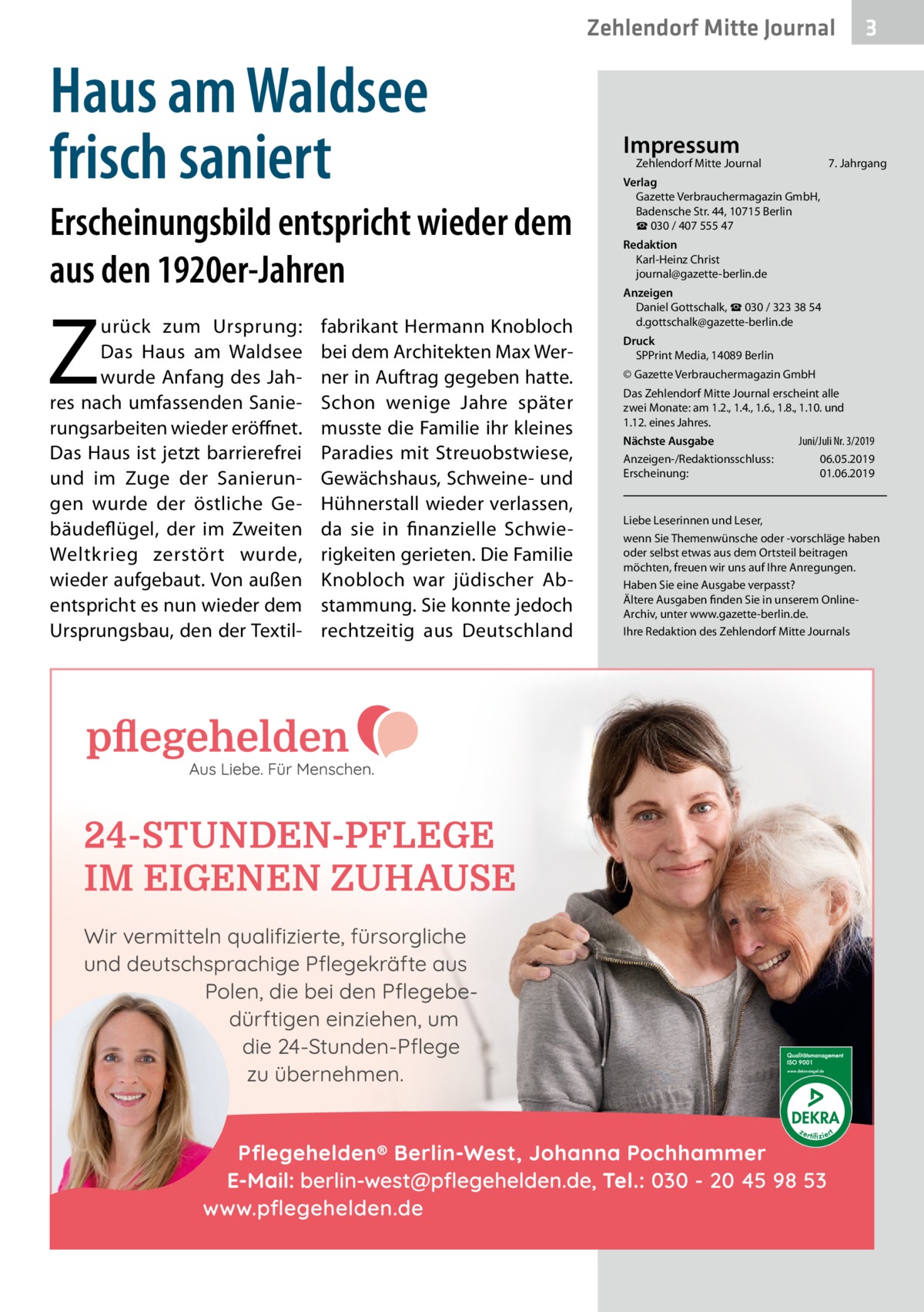 Zehlendorf Mitte Journal 3

Haus am Waldsee frisch saniert

Erscheinungsbild entspricht wieder dem aus den 1920er-Jahren

Zurück zum Ursprung: Das Haus am Waldsee wurde Anfang des Jahres nach umfassenden Sanierungsarbeiten wieder eröffnet. Das Haus ist jetzt barrierefrei und im Zuge der Sanierungen wurde der östliche Gebäudeflügel, der im Zweiten Weltkrieg zerstört wurde, wieder aufgebaut. Von außen entspricht es nun wieder dem Ursprungsbau, den der Textilfabrikant Hermann Knobloch bei dem Architekten Max Werner in Auftrag gegeben hatte. Schon wenige Jahre später musste die Familie ihr kleines Paradies mit Streuobstwiese, Gewächshaus, Schweine- und Hühnerstall wieder verlassen, da sie in finanzielle Schwierigkeiten gerieten. Die Familie Knobloch war jüdischer Abstammung. Sie konnte jedoch rechtzeitig aus Deutschland

Impressum
Zehlendorf Mitte Journal 7. Jahrgang
Verlag
Gazette Verbrauchermagazin GmbH, Badensche Str. 44, 10715 Berlin
☎ 030 / 407 555 47
Redaktion
Karl-Heinz Christ
journal@gazette-berlin.de
Anzeigen
Daniel Gottschalk, ☎ 030 / 323 38 54
d.gottschalk@gazette-berlin.de
Druck
SPPrint Media, 14089 Berlin
© Gazette Verbrauchermagazin GmbH
Das Zehlendorf Mitte Journal erscheint alle zwei Monate: am 1.2., 1.4., 1.6., 1.8., 1.10. und 1.12. eines Jahres.
Nächste Ausgabe Juni/Juli Nr. 3/2019
Anzeigen-/Redaktionsschluss: 06.05.2019
Erscheinung: 01.06.2019

Liebe Leserinnen und Leser,
wenn Sie Themenwünsche oder -vorschläge haben oder selbst etwas aus dem Ortsteil beitragen möchten, freuen wir uns auf Ihre Anregungen.
Haben Sie eine Ausgabe verpasst?
Ältere Ausgaben finden Sie in unserem Online-Archiv, unter www.gazette-berlin.de.
Ihre Redaktion des Zehlendorf Mitte Journals

pflegehelden
Aus Liebe. Für Menschen.

24-STUNDEN-PFLEGE IM EIGENEN ZUHAUSE

Wir vermitteln qualifizierte, fürsorgliche und deutschsprachige Pflegekräfte aus Polen, die bei den Pflegebedürftigen einziehen, um die 24-Stunden-Pflege zu übernehmen.

Qualitätsmanagement ISO 9001
www.dekra-siegel.de
DEKRA
zertifiziert

Pflegehelden® Berlin-West, Johanna Pochhammer
E-Mail: berlin-west@pflegehelden.de, Tel.: 030 - 20 45 98 53
www.pflegehelden.de